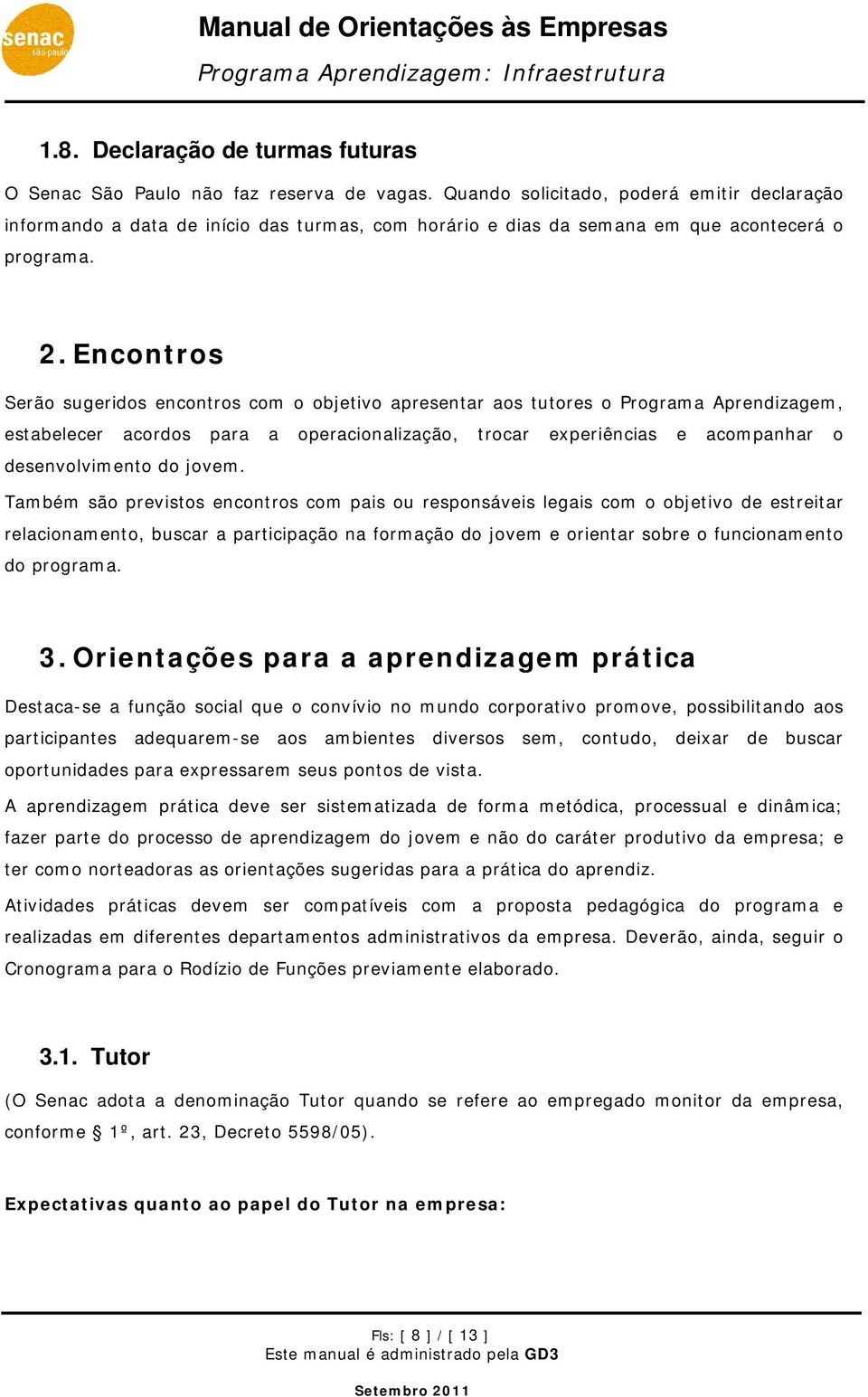 senac
são paulo

Manual de Orientações às Empresas
Programa Aprendizagem: Infraestrutura

1.8. Declaração de turmas futuras

O Senac São Paulo não faz reserva de vagas. Quando solicitado, poderá emitir declaração informando a data de início das turmas, com horário e dias da semana em que acontecerá o programa.

2. Encontros

Serão sugeridos encontros com o objetivo apresentar aos tutores o Programa Aprendizagem, estabelecer acordos para a operacionalização, trocar experiências e acompanhar o desenvolvimento do jovem.

Também são previstos encontros com pais ou responsáveis legais com o objetivo de estreitar relacionamento, buscar a participação na formação do jovem e orientar sobre o funcionamento do programa.

3. Orientações para a aprendizagem prática

Destaca-se a função social que o convívio no mundo corporativo promove, possibilitando aos participantes adequarem-se aos ambientes diversos sem, contudo, deixar de buscar oportunidades para expressarem seus pontos de vista.

A aprendizagem prática deve ser sistematizada de forma metódica, processual e dinâmica; fazer parte do processo de aprendizagem do jovem e não do caráter produtivo da empresa; e ter como norteadoras as orientações sugeridas para a prática do aprendiz.

Atividades práticas devem ser compatíveis com a proposta pedagógica do programa e realizadas em diferentes departamentos administrativos da empresa. Deverão, ainda, seguir o Cronograma para o Rodízio de Funções previamente elaborado.

3.1. Tutor

(O Senac adota a denominação Tutor quando se refere ao empregado monitor da empresa, conforme § 1º, art. 23, Decreto 5598/05).

Expectativas quanto ao papel do Tutor na empresa:

Fls: [ 8 ] / [ 13 ]
Este manual é administrado pela GD3

Setembro 2011